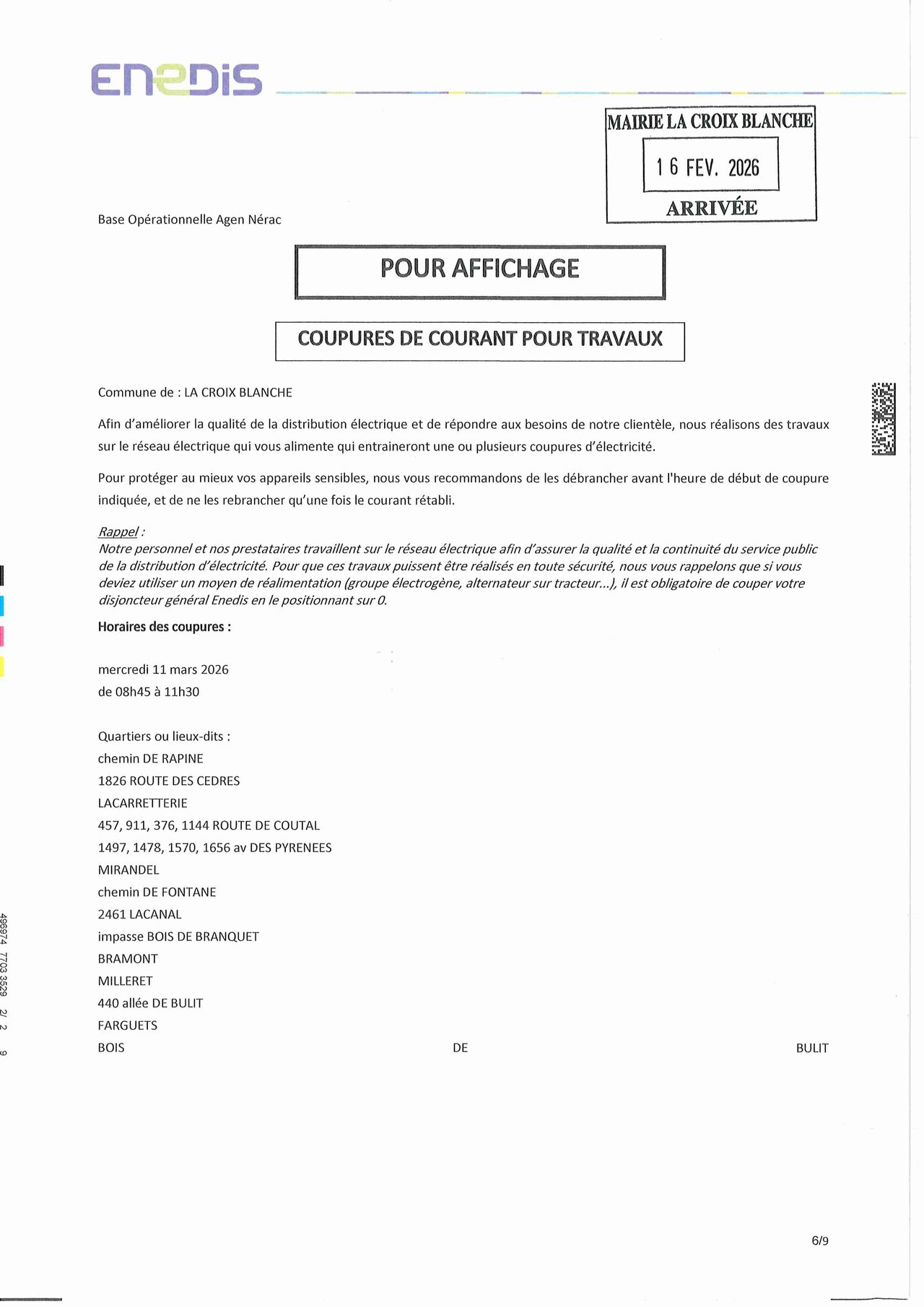 ENEDIS

MAIRIE LA CROIX BLANCHE
16 FEV. 2026
ARRIVÉE

Base Opérationnelle Agen Nérac

POUR AFFICHAGE

COUPURES DE COURANT POUR TRAVAUX

Commune de : LA CROIX BLANCHE

Afin d'améliorer la qualité de la distribution électrique et de répondre aux besoins de notre clientèle, nous réalisons des travaux sur le réseau électrique qui vous alimente qui entraineront une ou plusieurs coupures d'électricité.

Pour protéger au mieux vos appareils sensibles, nous vous recommandons de les débrancher avant l'heure de début de coupure indiquée, et de ne les rebrancher qu'une fois le courant rétabli.

Rappel :
Notre personnel et nos prestataires travaillent sur le réseau électrique afin d'assurer la qualité et la continuité du service public de la distribution d'électricité. Pour que ces travaux puissent être réalisés en toute sécurité, nous vous rappelons que si vous deviez utiliser un moyen de réalimentation (groupe électrogène, alternateur sur tracteur...), il est obligatoire de couper votre disjoncteur général Enedis en le positionnant sur 0.

Horaires des coupures :

mercredi 11 mars 2026
de 08h45 à 11h30

Quartiers ou lieux-dits :
chemin DE RAPINE
1826 ROUTE DES CEDRES
LACARRETTERIE
457, 911, 376, 1144 ROUTE DE COUTAL
1497, 1478, 1570, 1656 av DES PYRENEES
MIRANDEL
chemin DE FONTANE
2461 LACANAL
impasse BOIS DE BRANQUET
BRAMONT
MILLERET
440 allée DE BULIT
FARGUETS
BOIS DE BULIT

496974 7703 3529 2/ 2 9

6/9